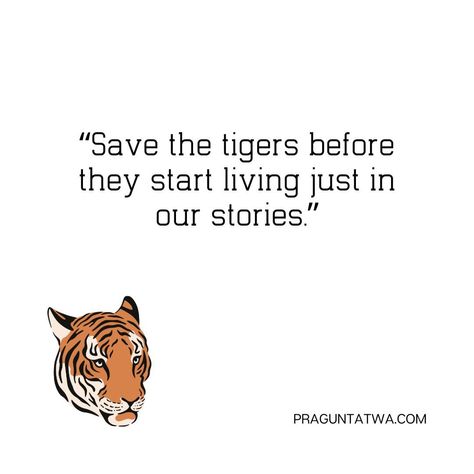 “Save the tigers before they start living just in our stories.”

PRAGUNTATWA.COM